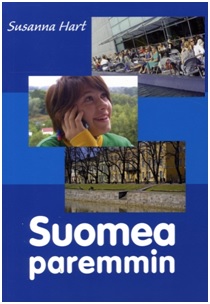 Susanna Hart

Suomea paremmin